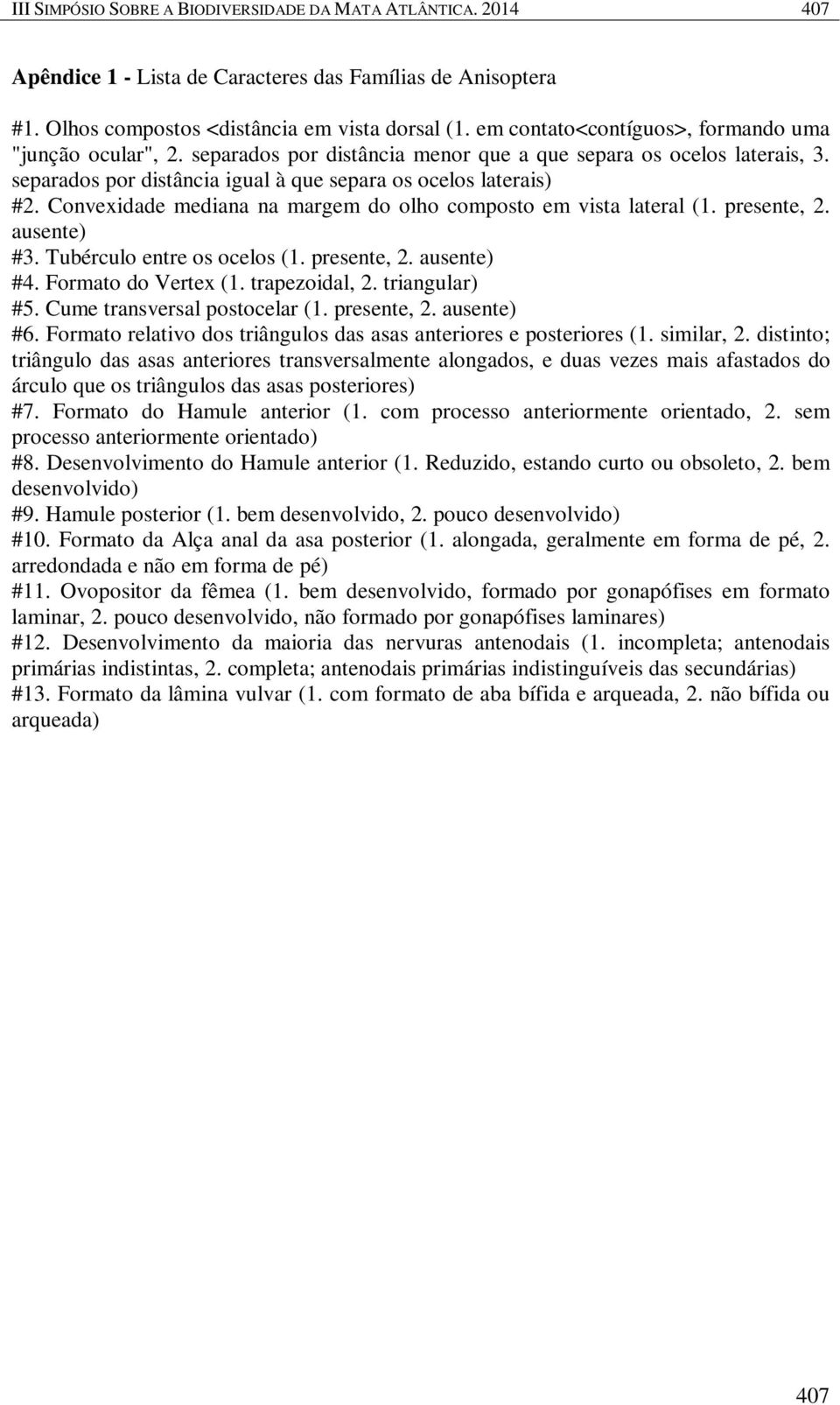 III SIMPÓSIO SOBRE A BIODIVERSIDADE DA MATA ATLÂNTICA. 2014 407

Apêndice 1 - Lista de Caracteres das Famílias de Anisoptera

#1. Olhos compostos <distância em vista dorsal (1. em contato<contíguos>, formando uma "junção ocular", 2. separados por distância menor que a que separa os ocelos laterais, 3. separados por distância igual à que separa os ocelos laterais)
#2. Convexidade mediana na margem do olho composto em vista lateral (1. presente, 2. ausente)
#3. Tubérculo entre os ocelos (1. presente, 2. ausente)
#4. Formato do Vertex (1. trapezoidal, 2. triangular)
#5. Cume transversal postocelar (1. presente, 2. ausente)
#6. Formato relativo dos triângulos das asas anteriores e posteriores (1. similar, 2. distinto; triângulo das asas anteriores transversalmente alongados, e duas vezes mais afastados do árculo que os triângulos das asas posteriores)
#7. Formato do Hamule anterior (1. com processo anteriormente orientado, 2. sem processo anteriormente orientado)
#8. Desenvolvimento do Hamule anterior (1. Reduzido, estando curto ou obsoleto, 2. bem desenvolvido)
#9. Hamule posterior (1. bem desenvolvido, 2. pouco desenvolvido)
#10. Formato da Alça anal da asa posterior (1. alongada, geralmente em forma de pé, 2. arredondada e não em forma de pé)
#11. Ovopositor da fêmea (1. bem desenvolvido, formado por gonapófises em formato laminar, 2. pouco desenvolvido, não formado por gonapófises laminares)
#12. Desenvolvimento da maioria das nervuras antenodais (1. incompleta; antenodais primárias indistintas, 2. completa; antenodais primárias indistinguíveis das secundárias)
#13. Formato da lâmina vulvar (1. com formato de aba bífida e arqueada, 2. não bífida ou arqueada)

407